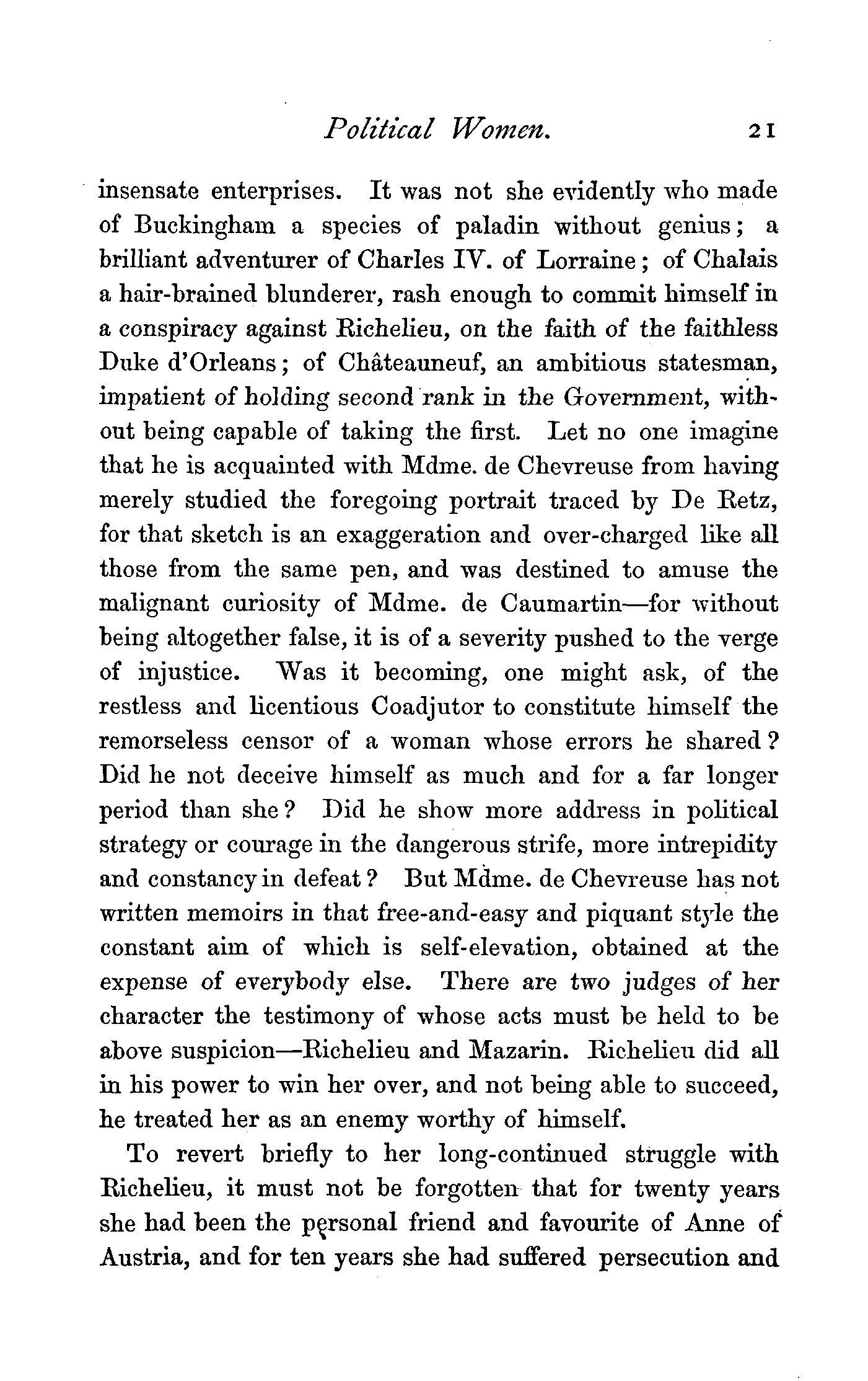 Political Women. 21

insensate enterprises. It was not she evidently who made of Buckingham a species of paladin without genius; a brilliant adventurer of Charles IV. of Lorraine; of Chalais a hair-brained blunderer, rash enough to commit himself in a conspiracy against Richelieu, on the faith of the faithless Duke d'Orleans; of Châteauneuf, an ambitious statesman, impatient of holding second rank in the Government, without being capable of taking the first. Let no one imagine that he is acquainted with Mdme. de Chevreuse from having merely studied the foregoing portrait traced by De Retz, for that sketch is an exaggeration and over-charged like all those from the same pen, and was destined to amuse the malignant curiosity of Mdme. de Caumartin—for without being altogether false, it is of a severity pushed to the verge of injustice. Was it becoming, one might ask, of the restless and licentious Coadjutor to constitute himself the remorseless censor of a woman whose errors he shared? Did he not deceive himself as much and for a far longer period than she? Did he show more address in political strategy or courage in the dangerous strife, more intrepidity and constancy in defeat? But Mdme. de Chevreuse has not written memoirs in that free-and-easy and piquant style the constant aim of which is self-elevation, obtained at the expense of everybody else. There are two judges of her character the testimony of whose acts must be held to be above suspicion—Richelieu and Mazarin. Richelieu did all in his power to win her over, and not being able to succeed, he treated her as an enemy worthy of himself.

To revert briefly to her long-continued struggle with Richelieu, it must not be forgotten that for twenty years she had been the personal friend and favourite of Anne of Austria, and for ten years she had suffered persecution and